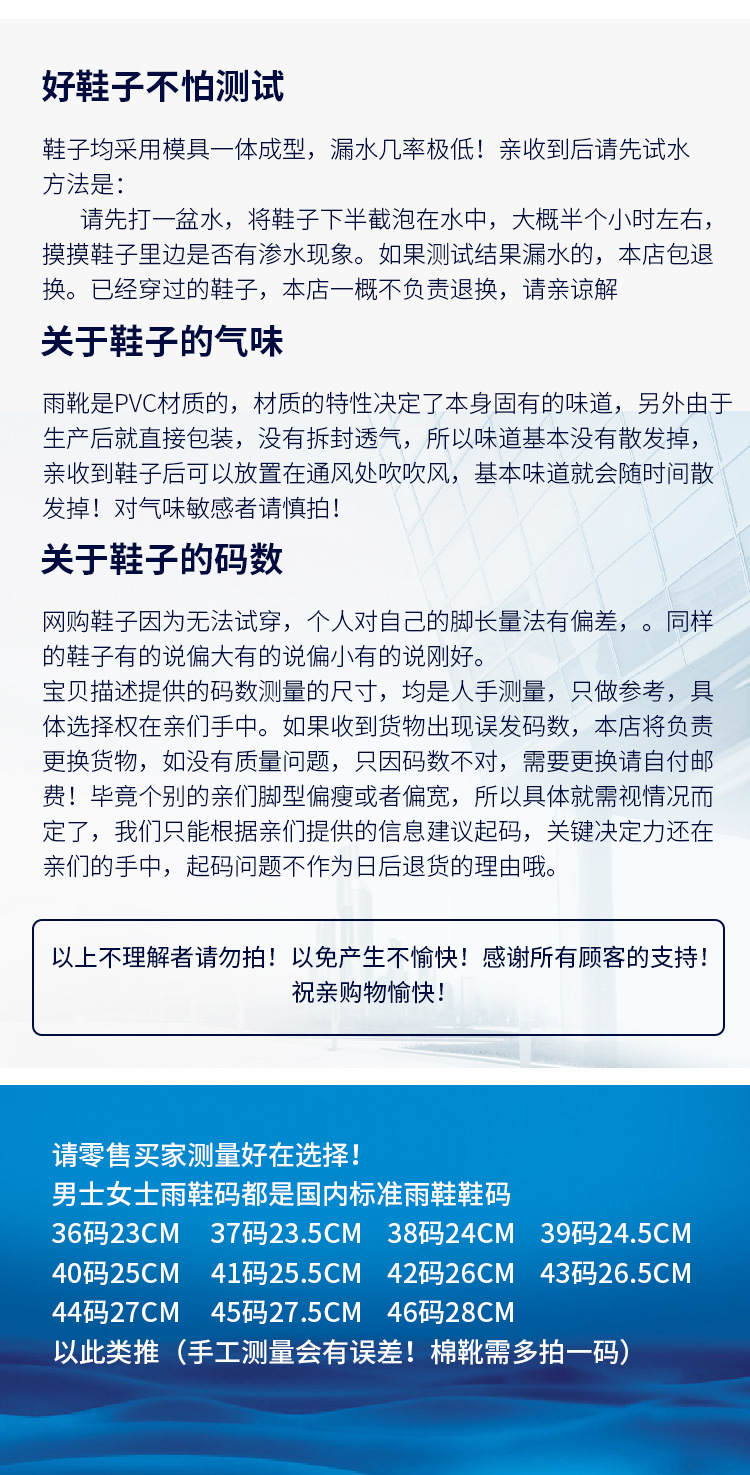 好鞋子不怕测试

鞋子均采用模具一体成型，漏水几率极低！亲收到后请先试水方法是：

请先打一盆水，将鞋子下半截泡在水中，大概半个小时左右，摸摸鞋子里边是否有渗水现象。如果测试结果漏水的，本店包退换。已经穿过的鞋子，本店一概不负责退换，请亲谅解

关于鞋子的气味

雨靴是PVC材质的，材质的特性决定了本身固有的味道，另外由于生产后就直接包装，没有拆封透气，所以味道基本没有散发掉，亲收到鞋子后可以放置在通风处吹吹风，基本味道就会随时间散发掉！对气味敏感者请慎拍！

关于鞋子的码数

网购鞋子因为无法试穿，个人对自己的脚长量法有偏差，。同样的鞋子有的说偏大有的说偏小有的说刚好。
宝贝描述提供的码数测量的尺寸，均是人手测量，只做参考，具体选择权在亲们手中。如果收到货物出现误发码数，本店将负责更换货物，如没有质量问题，只因码数不对，需要更换请自付邮费！毕竟个别的亲们脚型偏瘦或者偏宽，所以具体就需视情况而定了，我们只能根据亲们提供的信息建议起码，关键决定力还在亲们的手中，起码问题不作为日后退货的理由哦。

以上不理解者请勿拍！以免产生不愉快！感谢所有顾客的支持！祝亲购物愉快！

请零售买家测量好在选择！
男士女士雨鞋码都是国内标准雨鞋鞋码
36码23CM 37码23.5CM 38码24CM 39码24.5CM
40码25CM 41码25.5CM 42码26CM 43码26.5CM
44码27CM 45码27.5CM 46码28CM
以此类推（手工测量会有误差！棉靴需多拍一码）